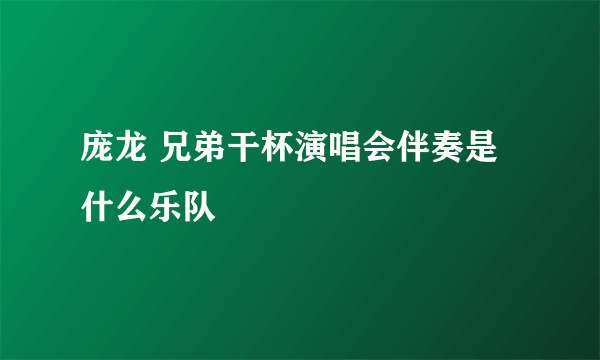 庞龙 兄弟干杯演唱会伴奏是什么乐队